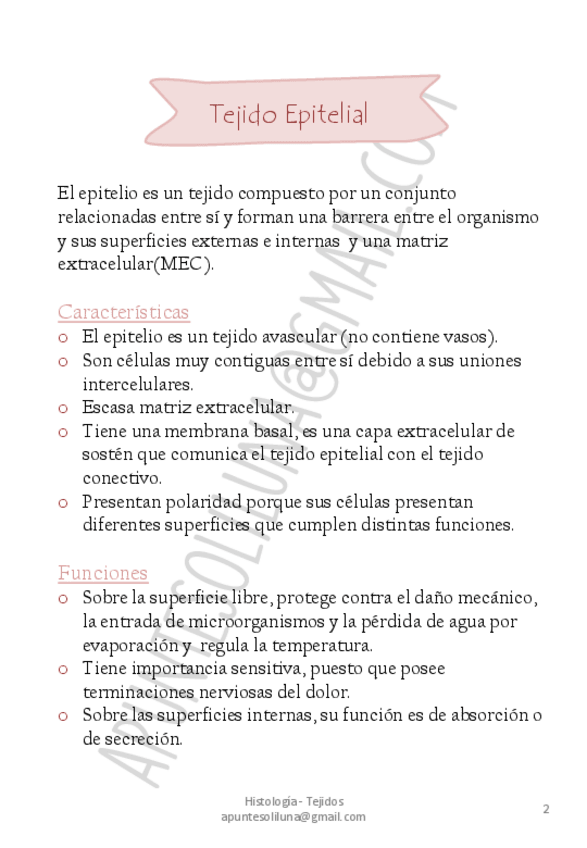 Tejido Epitelial

El epitelio es un tejido compuesto por un conjunto relacionadas entre sí y forman una barrera entre el organismo y sus superficies externas e internas y una matriz extracelular(MEC).

Características
o El epitelio es un tejido avascular (no contiene vasos).
o Son células muy contiguas entre sí debido a sus uniones intercelulares.
o Escasa matriz extracelular.
o Tiene una membrana basal, es una capa extracelular de sostén que comunica el tejido epitelial con el tejido conectivo.
o Presentan polaridad porque sus células presentan diferentes superficies que cumplen distintas funciones.

Funciones
o Sobre la superficie libre, protege contra el daño mecánico, la entrada de microorganismos y la pérdida de agua por evaporación y regula la temperatura.
o Tiene importancia sensitiva, puesto que posee terminaciones nerviosas del dolor.
o Sobre las superficies internas, su función es de absorción o de secreción.

APUNTESOLILUNA@GMAIL.COM

Histología - Tejidos
apuntesoliluna@gmail.com
2